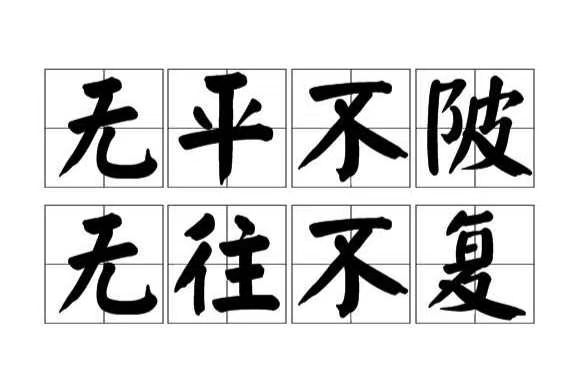 无平不陂
无往不复